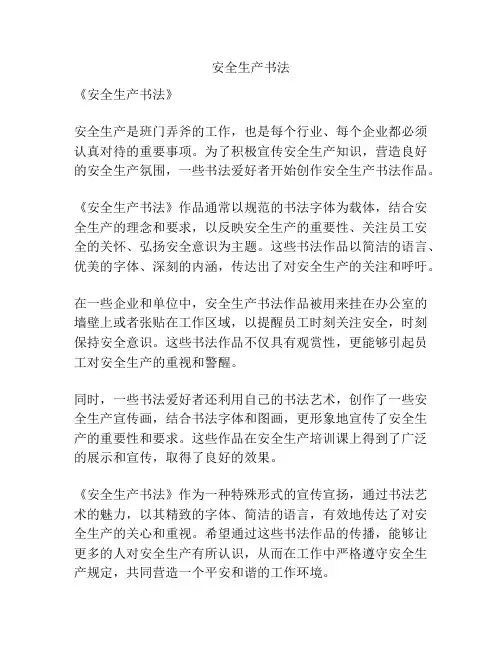 安全生产书法

《安全生产书法》

安全生产是班门弄斧的工作，也是每个行业、每个企业都必须认真对待的重要事项。为了积极宣传安全生产知识，营造良好的安全生产氛围，一些书法爱好者开始创作安全生产书法作品。

《安全生产书法》作品通常以规范的书法字体为载体，结合安全生产的理念和要求，以反映安全生产的重要性、关注员工安全的关怀、弘扬安全意识为主题。这些书法作品以简洁的语言、优美的字体、深刻的内涵，传达出了对安全生产的关注和呼吁。

在一些企业和单位中，安全生产书法作品被用来挂在办公室的墙壁上或者张贴在工作区域，以提醒员工时刻关注安全，时刻保持安全意识。这些书法作品不仅具有观赏性，更能够引起员工对安全生产的重视和警醒。

同时，一些书法爱好者还利用自己的书法艺术，创作了一些安全生产宣传画，结合书法字体和图画，更形象地宣传了安全生产的重要性和要求。这些作品在安全生产培训课上得到了广泛的展示和宣传，取得了良好的效果。

《安全生产书法》作为一种特殊形式的宣传宣扬，通过书法艺术的魅力，以其精致的字体、简洁的语言，有效地传达了对安全生产的关心和重视。希望通过这些书法作品的传播，能够让更多的人对安全生产有所认识，从而在工作中严格遵守安全生产规定，共同营造一个平安和谐的工作环境。